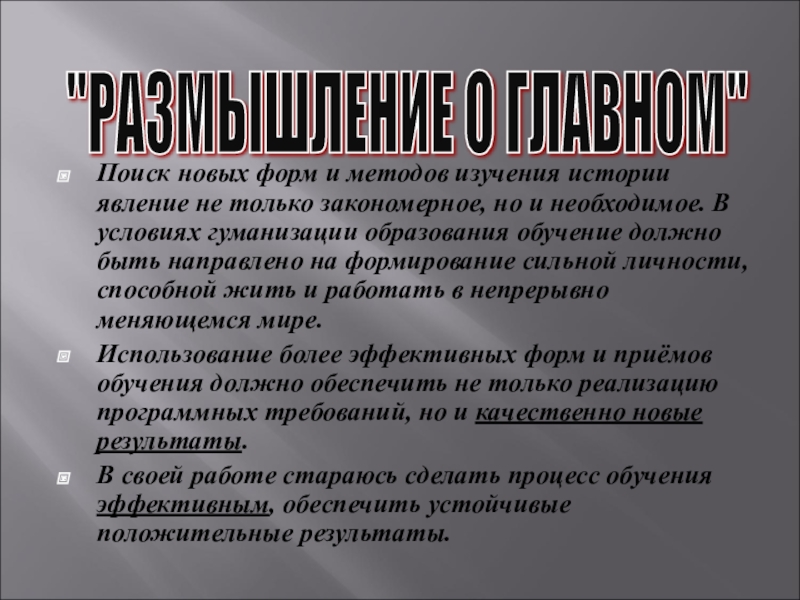 "РАЗМЫШЛЕНИЕ О ГЛАВНОМ"

Поиск новых форм и методов изучения истории явление не только закономерное, но и необходимое. В условиях гуманизации образования обучение должно быть направлено на формирование сильной личности, способной жить и работать в непрерывно меняющемся мире.

Использование более эффективных форм и приёмов обучения должно обеспечить не только реализацию программных требований, но и качественно новые результаты.

В своей работе стараюсь сделать процесс обучения эффективным, обеспечить устойчивые положительные результаты.